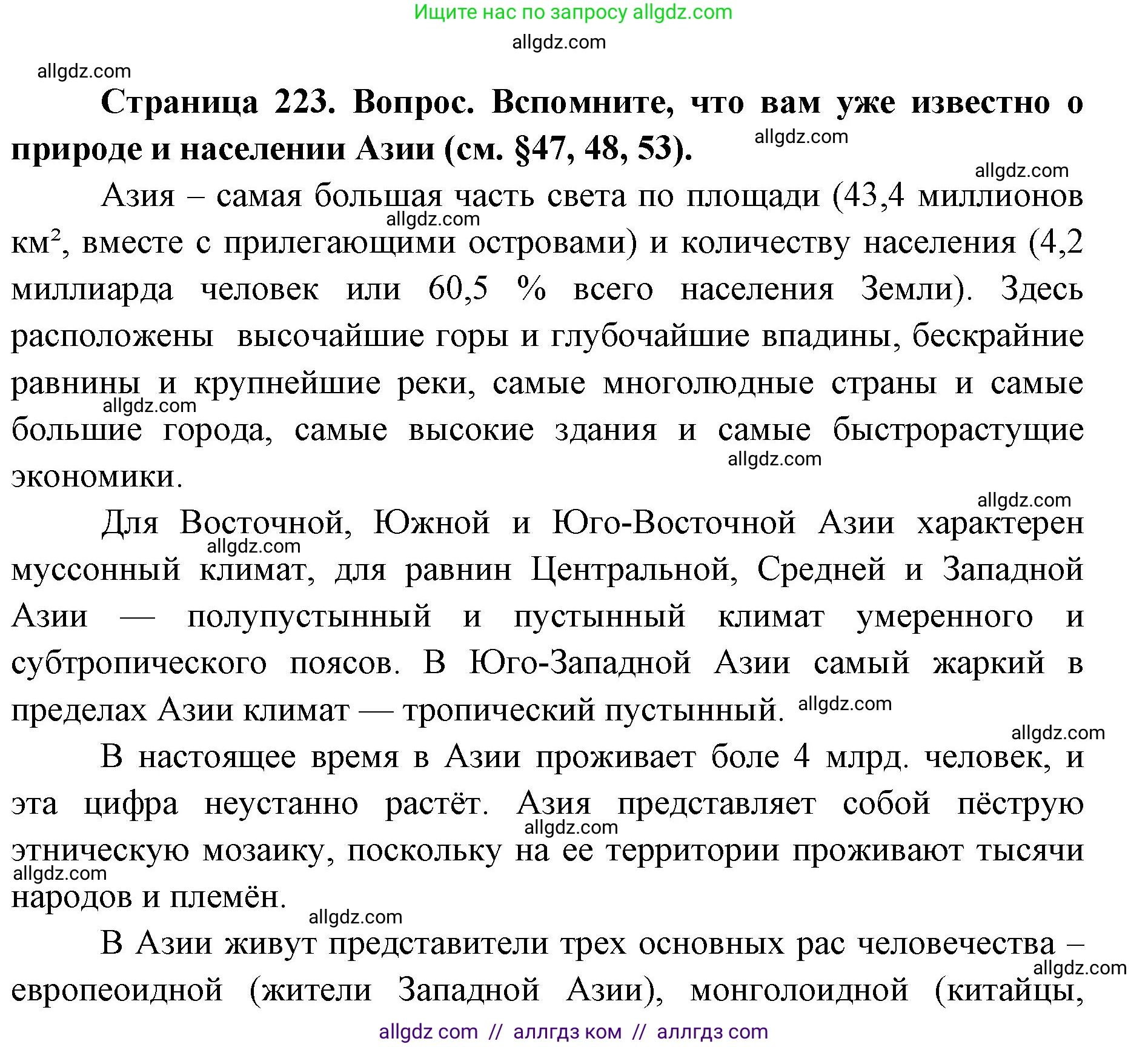 Ищите нас по запросу allgdz.com

allgdz.com

allgdz.com

**Страница 223. Вопрос. Вспомните, что вам уже известно о природе и населении Азии (см. §47, 48, 53).** allgdz.com

allgdz.com

Азия – самая большая часть света по площади (43,4 миллионов allgdz.com км$^2$, вместе с прилегающими островами) и количеству населения (4,2 миллиарда человек или 60,5 % всего населения Земли). Здесь расположены высочайшие горы и глубочайшие впадины, бескрайние равнины и крупнейшие реки, самые многолюдные страны и самые allgdz.com большие города, самые высокие здания и самые быстрорастущие allgdz.com экономики.

allgdz.com

Для Восточной, Южной и Юго-Восточной Азии характерен allgdz.com муссонный климат, для равнин Центральной, Средней и Западной Азии — полупустынный и пустынный климат умеренного и субтропического поясов. В Юго-Западной Азии самый жаркий в пределах Азии климат — тропический пустынный. allgdz.com

allgdz.com

В настоящее время в Азии проживает боле 4 млрд. человек, и эта цифра неустанно растёт. Азия представляет собой пёструю allgdz.com этническую мозаику, поскольку на ее территории проживают тысячи allgdz.com народов и племён.

allgdz.com

В Азии живут представители трех основных рас человечества – allgdz.com европеоидной (жители Западной Азии), монголоидной (китайцы,

allgdz com // аллгдз ком // аллгдз com